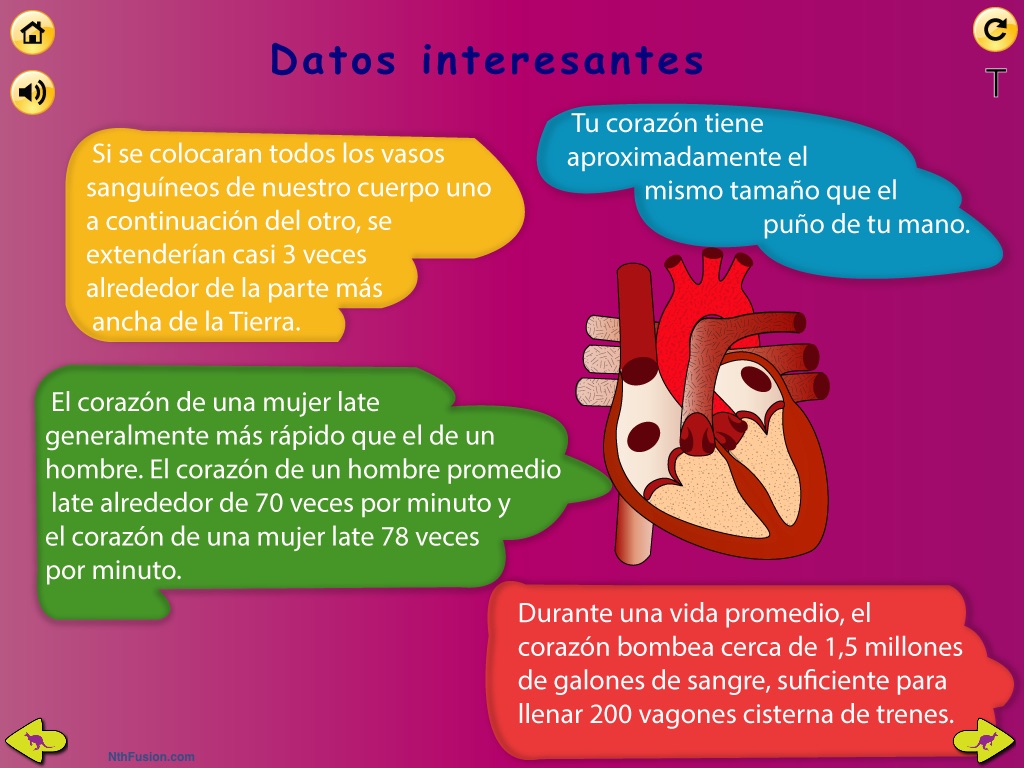 Datos interesantes

T

Si se colocaran todos los vasos sanguíneos de nuestro cuerpo uno a continuación del otro, se extenderían casi 3 veces alrededor de la parte más ancha de la Tierra.

Tu corazón tiene aproximadamente el mismo tamaño que el puño de tu mano.

El corazón de una mujer late generalmente más rápido que el de un hombre. El corazón de un hombre promedio late alrededor de 70 veces por minuto y el corazón de una mujer late 78 veces por minuto.

Durante una vida promedio, el corazón bombea cerca de 1,5 millones de galones de sangre, suficiente para llenar 200 vagones cisterna de trenes.

NthFusion.com